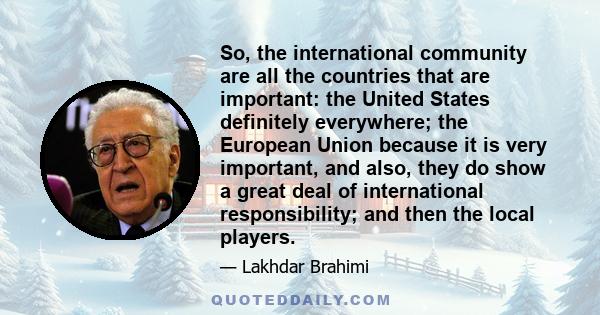 So, the international community are all the countries that are important: the United States definitely everywhere; the European Union because it is very important, and also, they do show a great deal of international responsibility; and then the local players.

— Lakhdar Brahimi

QUOTEDDAILY.COM